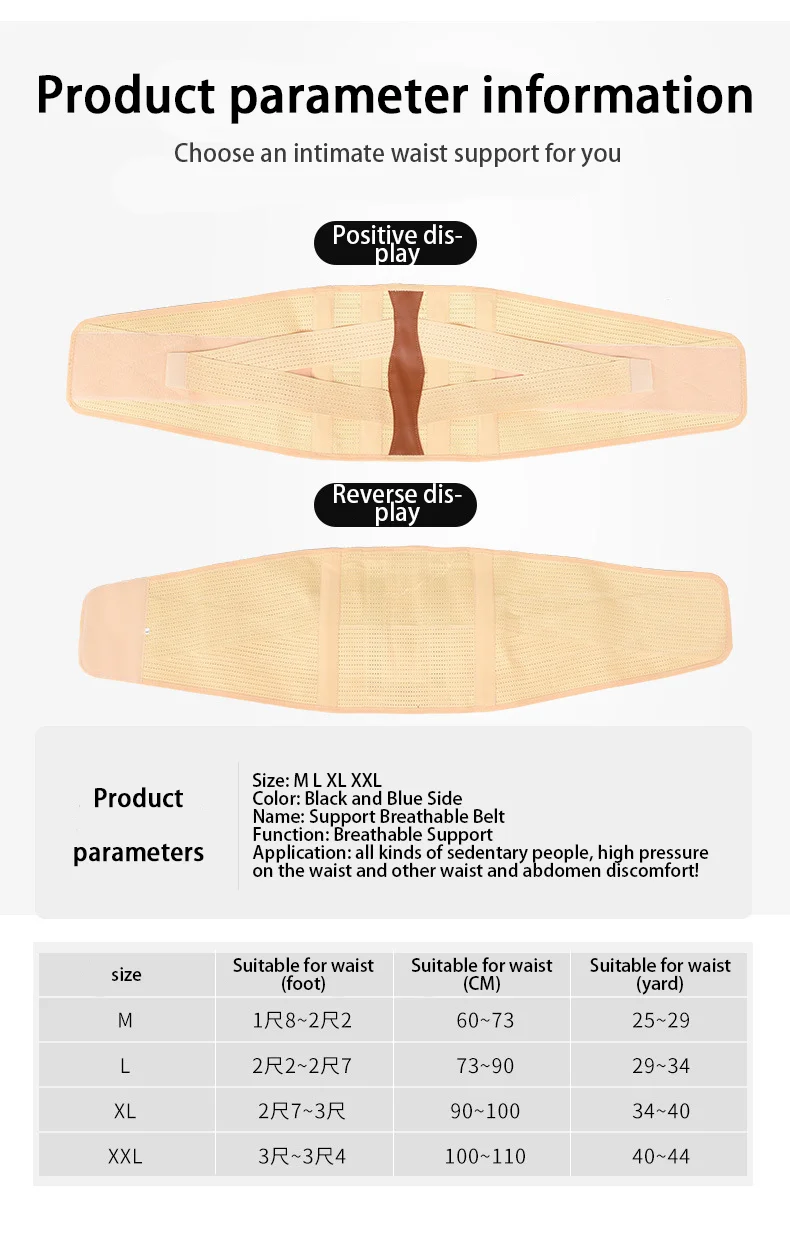 Product parameter information

Choose an intimate waist support for you

Positive display

Reverse display

Product parameters

Size: M L XL XXL
Color: Black and Blue Side
Name: Support Breathable Belt
Function: Breathable Support
Application: all kinds of sedentary people, high pressure on the waist and other waist and abdomen discomfort!

| size | Suitable for waist (foot) | Suitable for waist (CM) | Suitable for waist (yard) |
|---|---|---|---|
| M | 1尺8~2尺2 | 60~73 | 25~29 |
| L | 2尺2~2尺7 | 73~90 | 29~34 |
| XL | 2尺7~3尺 | 90~100 | 34~40 |
| XXL | 3尺~3尺4 | 100~110 | 40~44 |